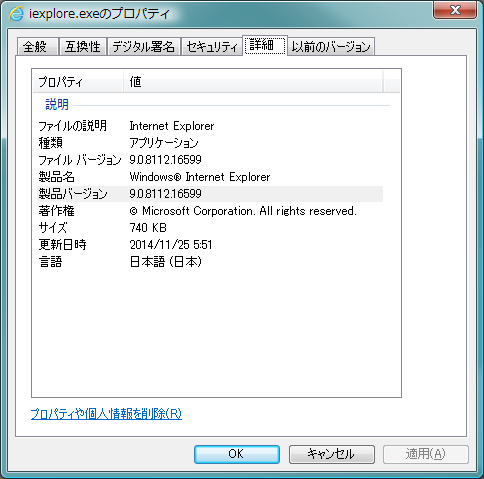 iexplore.exeのプロパティ

全般 互換性 デジタル署名 セキュリティ 詳細 以前のバージョン

| プロパティ | 値 |
|---|---|
| 説明 | |
| ファイルの説明 | Internet Explorer |
| 種類 | アプリケーション |
| ファイル バージョン | 9.0.8112.16599 |
| 製品名 | Windows® Internet Explorer |
| 製品バージョン | 9.0.8112.16599 |
| 著作権 | © Microsoft Corporation. All rights reserved. |
| サイズ | 740 KB |
| 更新日時 | 2014/11/25 5:51 |
| 言語 | 日本語 (日本) |

プロパティや個人情報を削除(R)

OK キャンセル 適用(A)